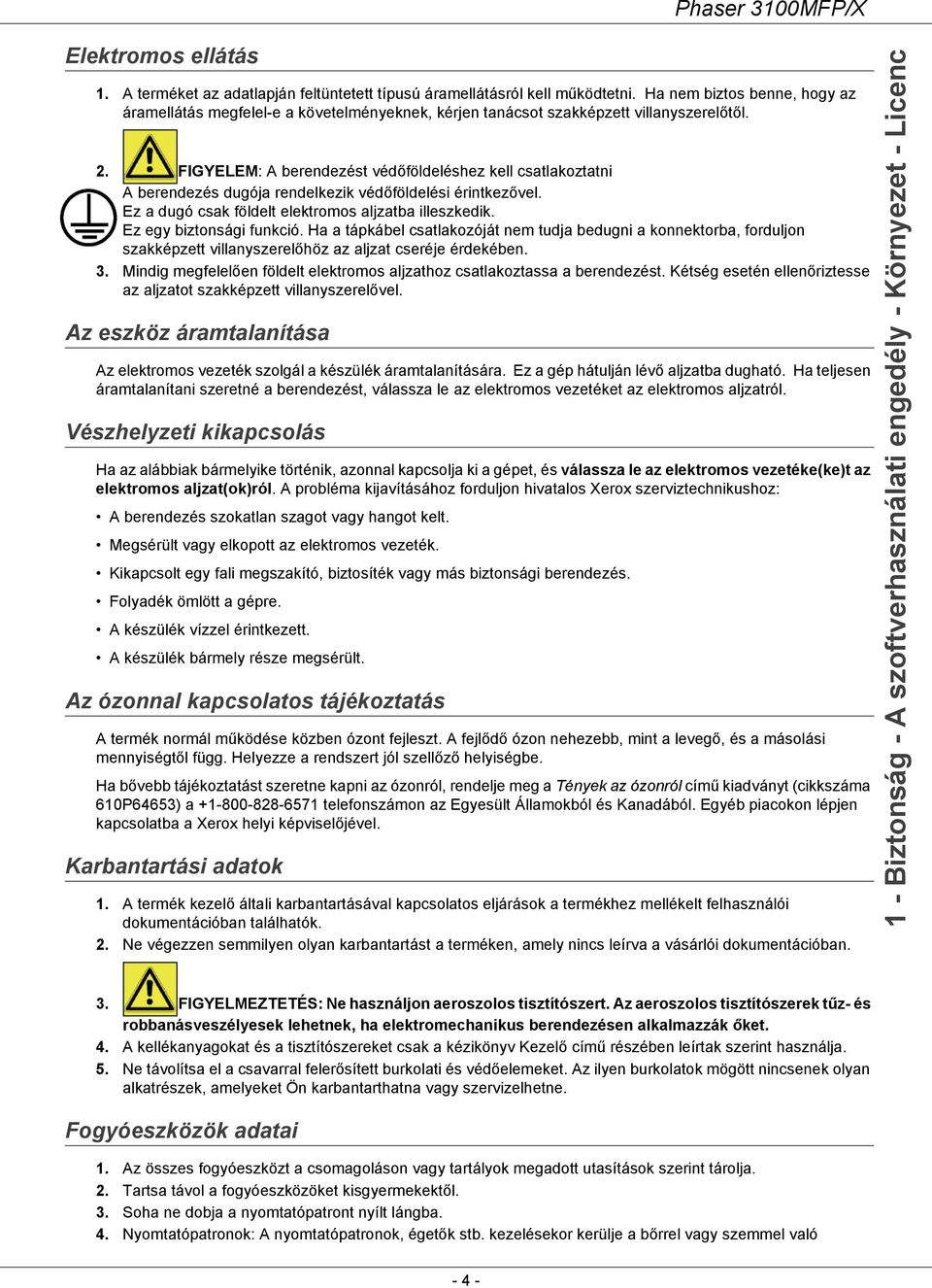 Phaser 3100MFP/X

Elektromos ellátás

1. A terméket az adatlapján feltüntetett típusú áramellátásról kell működtetni. Ha nem biztos benne, hogy az áramellátás megfelel-e a követelményeknek, kérjen tanácsot szakképzett villanyszerelőtől.

2. FIGYELEM: A berendezést védőföldeléshez kell csatlakoztatni
A berendezés dugója rendelkezik védőföldelési érintkezővel.
Ez a dugó csak földelt elektromos aljzatba illeszkedik.
Ez egy biztonsági funkció. Ha a tápkábel csatlakozóját nem tudja bedugni a konnektorba, forduljon szakképzett villanyszerelőhöz az aljzat cseréje érdekében.

3. Mindig megfelelően földelt elektromos aljzathoz csatlakoztassa a berendezést. Kétség esetén ellenőriztesse az aljzatot szakképzett villanyszerelővel.

Az eszköz áramtalanítása

Az elektromos vezeték szolgál a készülék áramtalanítására. Ez a gép hátulján lévő aljzatba dugható. Ha teljesen áramtalanítani szeretné a berendezést, válassza le az elektromos vezetéket az elektromos aljzatról.

Vészhelyzeti kikapcsolás

Ha az alábbiak bármelyike történik, azonnal kapcsolja ki a gépet, és válassza le az elektromos vezetéke(ke)t az elektromos aljzat(ok)ról. A probléma kijavításához forduljon hivatalos Xerox szerviztechnikushoz:

• A berendezés szokatlan szagot vagy hangot kelt.
• Megsérült vagy elkopott az elektromos vezeték.
• Kikapcsolt egy fali megszakító, biztosíték vagy más biztonsági berendezés.
• Folyadék ömlött a gépre.
• A készülék vízzel érintkezett.
• A készülék bármely része megsérült.

Az ózonnal kapcsolatos tájékoztatás

A termék normál működése közben ózont fejleszt. A fejlődő ózon nehezebb, mint a levegő, és a másolási mennyiségtől függ. Helyezze a rendszert jól szellőző helyiségbe.

Ha bővebb tájékoztatást szeretne kapni az ózonról, rendelje meg a Tények az ózonról című kiadványt (cikkszáma 610P64653) a +1-800-828-6571 telefonszámon az Egyesült Államokból és Kanadából. Egyéb piacokon lépjen kapcsolatba a Xerox helyi képviselőjével.

Karbantartási adatok

1. A termék kezelő általi karbantartásával kapcsolatos eljárások a termékhez mellékelt felhasználói dokumentációban találhatók.
2. Ne végezzen semmilyen olyan karbantartást a terméken, amely nincs leírva a vásárlói dokumentációban.

3. FIGYELMEZTETÉS: Ne használjon aeroszolos tisztítószert. Az aeroszolos tisztítószerek tűz- és robbanásveszélyesek lehetnek, ha elektromechanikus berendezésen alkalmazzák őket.
4. A kellékanyagokat és a tisztítószereket csak a kézikönyv Kezelő című részében leírtak szerint használja.
5. Ne távolítsa el a csavarral felerősített burkolati és védőelemeket. Az ilyen burkolatok mögött nincsenek olyan alkatrészek, amelyeket Ön karbantarthatna vagy szervizelhetne.

Fogyóeszközök adatai

1. Az összes fogyóeszközt a csomagoláson vagy tartályok megadott utasítások szerint tárolja.
2. Tartsa távol a fogyóeszközöket kisgyermekektől.
3. Soha ne dobja a nyomtatópatront nyílt lángba.
4. Nyomtatópatronok: A nyomtatópatronok, égetők stb. kezelésekor kerülje a bőrrel vagy szemmel való

- 4 -

1 - Biztonság - A szoftverhasználati engedély - Környezet - Licenc